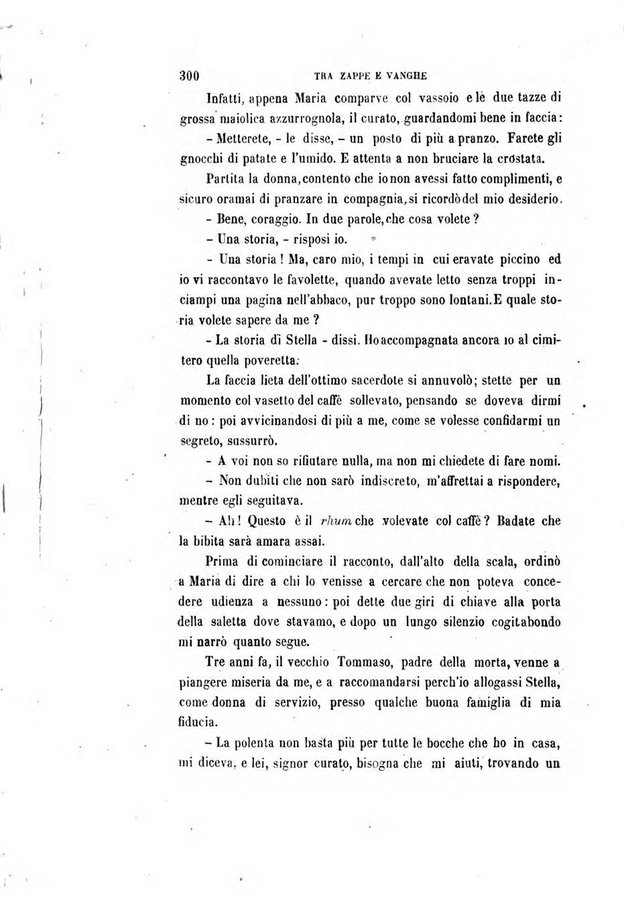 300 TRA ZAPPE E VANGHE

Infatti, appena Maria comparve col vassoio e le due tazze di grossa maiolica azzurrognola, il curato, guardandomi bene in faccia:

– Metterete, – le disse, – un posto di più a pranzo. Farete gli gnocchi di patate e l'umido. E attenta a non bruciare la crostata.

Partita la donna, contento che io non avessi fatto complimenti, e sicuro oramai di pranzare in compagnia, si ricordò del mio desiderio.

– Bene, coraggio. In due parole, che cosa volete?

– Una storia, – risposi io.

– Una storia! Ma, caro mio, i tempi in cui eravate piccino ed io vi raccontavo le favolette, quando avevate letto senza troppi inciampi una pagina nell'abbaco, pur troppo sono lontani. E quale storia volete sapere da me?

– La storia di Stella – dissi. Ho accompagnata ancora io al cimitero quella poveretta.

La faccia lieta dell'ottimo sacerdote si annuvolò; stette per un momento col vasetto del caffè sollevato, pensando se doveva dirmi di no: poi avvicinandosi di più a me, come se volesse confidarmi un segreto, sussurrò.

– A voi non so rifiutare nulla, ma non mi chiedete di fare nomi.

– Non dubiti che non sarò indiscreto, m'affrettai a rispondere, mentre egli seguitava.

– Ah! Questo è il rhum che volevate col caffè? Badate che la bibita sarà amara assai.

Prima di cominciare il racconto, dall'alto della scala, ordinò a Maria di dire a chi lo venisse a cercare che non poteva concedere udienza a nessuno: poi dette due giri di chiave alla porta della saletta dove stavamo, e dopo un lungo silenzio cogitabondo mi narrò quanto segue.

Tre anni fa, il vecchio Tommaso, padre della morta, venne a piangere miseria da me, e a raccomandarsi perch'io allogassi Stella, come donna di servizio, presso qualche buona famiglia di mia fiducia.

– La polenta non basta più per tutte le bocche che ho in casa, mi diceva, e lei, signor curato, bisogna che mi aiuti, trovando un